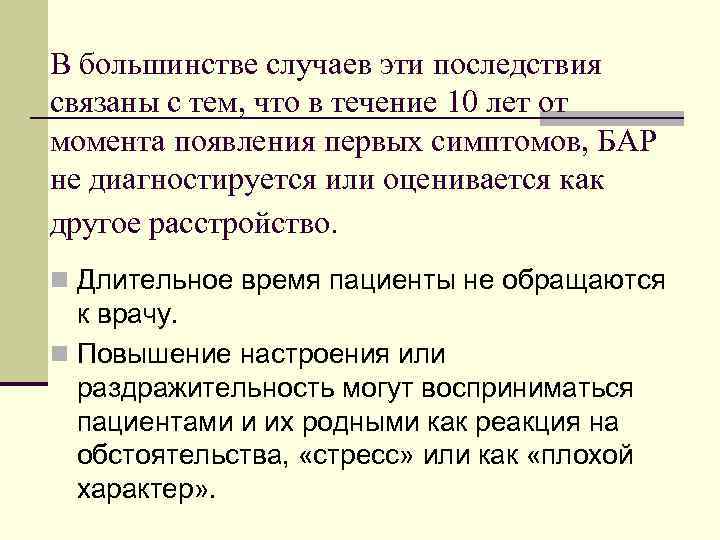 В большинстве случаев эти последствия связаны с тем, что в течение 10 лет от момента появления первых симптомов, БАР не диагностируется или оценивается как другое расстройство.

Длительное время пациенты не обращаются к врачу.

Повышение настроения или раздражительность могут восприниматься пациентами и их родными как реакция на обстоятельства, «стресс» или как «плохой характер».